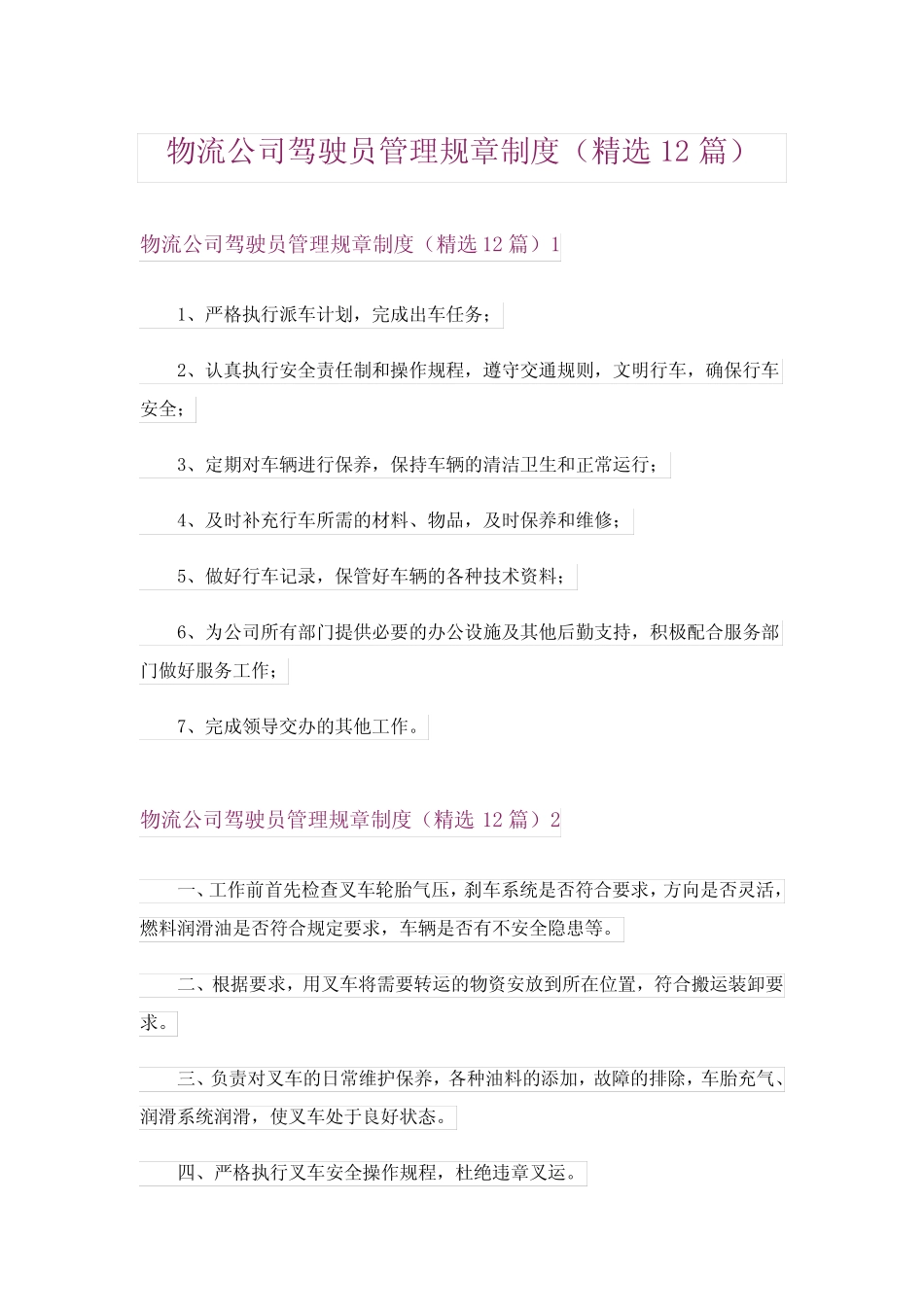 物流公司驾驶员管理规章制度（精选 12 篇）

物流公司驾驶员管理规章制度（精选 12 篇）1

1、严格执行派车计划，完成出车任务；

2、认真执行安全责任制和操作规程，遵守交通规则，文明行车，确保行车安全；

3、定期对车辆进行保养，保持车辆的清洁卫生和正常运行；

4、及时补充行车所需的材料、物品，及时保养和维修；

5、做好行车记录，保管好车辆的各种技术资料；

6、为公司所有部门提供必要的办公设施及其他后勤支持，积极配合服务部门做好服务工作；

7、完成领导交办的其他工作。

物流公司驾驶员管理规章制度（精选 12 篇）2

一、工作前首先检查叉车轮胎气压，刹车系统是否符合要求，方向是否灵活，燃料润滑油是否符合规定要求，车辆是否有不安全隐患等。

二、根据要求，用叉车将需要转运的物资安放到所在位置，符合搬运装卸要求。

三、负责对叉车的日常维护保养，各种油料的添加，故障的排除，车胎充气、润滑系统润滑，使叉车处于良好状态。

四、严格执行叉车安全操作规程，杜绝违章叉运。